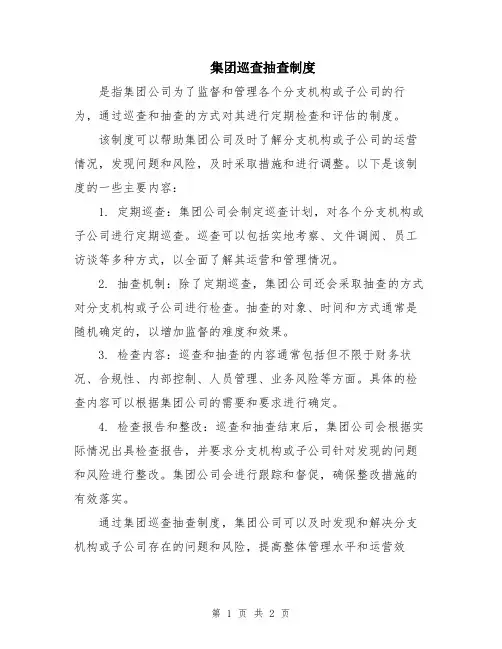 集团巡查抽查制度

是指集团公司为了监督和管理各个分支机构或子公司的行为，通过巡查和抽查的方式对其进行定期检查和评估的制度。

该制度可以帮助集团公司及时了解分支机构或子公司的运营情况，发现问题和风险，及时采取措施和进行调整。以下是该制度的一些主要内容：

1. 定期巡查：集团公司会制定巡查计划，对各个分支机构或子公司进行定期巡查。巡查可以包括实地考察、文件调阅、员工访谈等多种方式，以全面了解其运营和管理情况。

2. 抽查机制：除了定期巡查，集团公司还会采取抽查的方式对分支机构或子公司进行检查。抽查的对象、时间和方式通常是随机确定的，以增加监督的难度和效果。

3. 检查内容：巡查和抽查的内容通常包括但不限于财务状况、合规性、内部控制、人员管理、业务风险等方面。具体的检查内容可以根据集团公司的需要和要求进行确定。

4. 检查报告和整改：巡查和抽查结束后，集团公司会根据实际情况出具检查报告，并要求分支机构或子公司针对发现的问题和风险进行整改。集团公司会进行跟踪和督促，确保整改措施的有效落实。

通过集团巡查抽查制度，集团公司可以及时发现和解决分支机构或子公司存在的问题和风险，提高整体管理水平和运营效

第 1 页 共 2 页